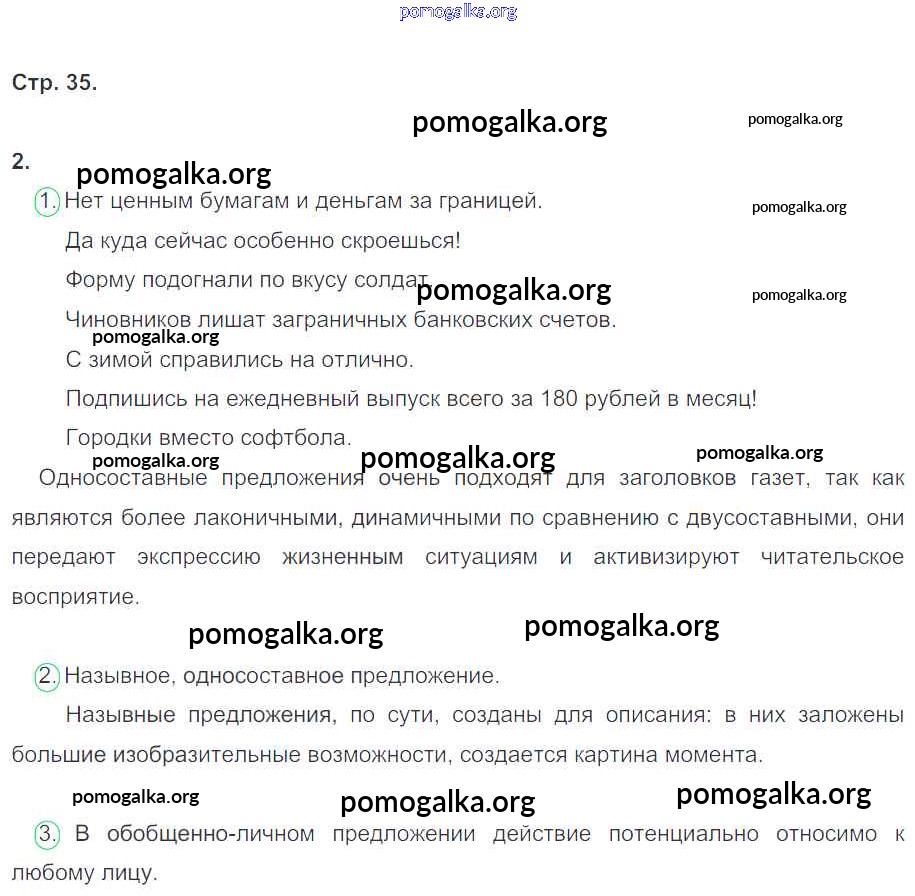 pomogalka.org

Стр. 35.

pomogalka.org pomogalka.org

2.

pomogalka.org

1. Нет ценным бумагам и деньгам за границей.

pomogalka.org

Да куда сейчас особенно скроешься!

Форму подогнали по вкусу солдат.

pomogalka.org pomogalka.org

Чиновников лишат заграничных банковских счетов.

pomogalka.org

С зимой справились на отлично.

Подпишись на ежедневный выпуск всего за 180 рублей в месяц!

Городки вместо софтбола.

pomogalka.org pomogalka.org pomogalka.org

Односоставные предложения очень подходят для заголовков газет, так как являются более лаконичными, динамичными по сравнению с двусоставными, они передают экспрессию жизненным ситуациям и активизируют читательское восприятие.

pomogalka.org pomogalka.org

2. Назывное, односоставное предложение.

Назывные предложения, по сути, созданы для описания: в них заложены большие изобразительные возможности, создается картина момента.

pomogalka.org pomogalka.org pomogalka.org

3. В обобщенно-личном предложении действие потенциально относимо к любому лицу.